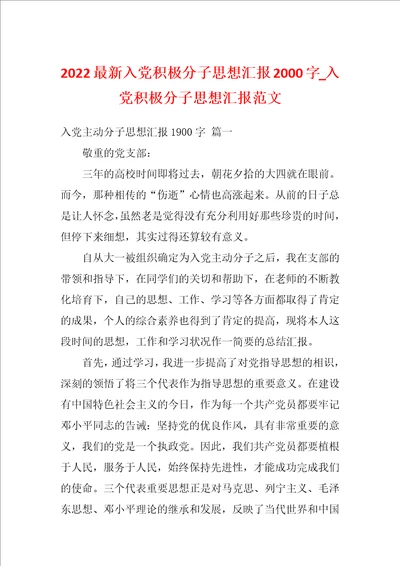 2022最新入党积极分子思想汇报2000字_入党积极分子思想汇报范文

入党主动分子思想汇报1900字 篇一

敬重的党支部：

三年的高校时间即将过去，朝花夕拾的大四就在眼前。而今，那种相传的“伤逝”心情也高涨起来。从前的日子总是让人怀念，虽然老是觉得没有充分利用好那些珍贵的时间，但停下来细想，其实过得还算较有意义。

自从大一被组织确定为入党主动分子之后，我在支部的带领和指导下，在同学们的关切和帮助下，在老师的不断教化培育下，自己的思想、工作、学习等各方面都取得了肯定的成果，个人的综合素养也得到了肯定的提高，现将本人这段时间的思想，工作和学习状况作一简要的总结汇报。

首先，通过学习，我进一步提高了对党指导思想的相识，深刻的领悟了将三个代表作为指导思想的重要意义。在建设有中国特色社会主义的今日，作为每一个共产党员都要牢记邓小平同志的告诫：坚持党的优良作风，具有非常重要的意义，我们的党是一个执政党。因此，我们共产党员都要植根于人民，服务于人民，始终保持先进性，才能成功完成我们的使命。三个代表重要思想正是对马克思、列宁主义、毛泽东思想、邓小平理论的继承和发展，反映了当代世界和中国